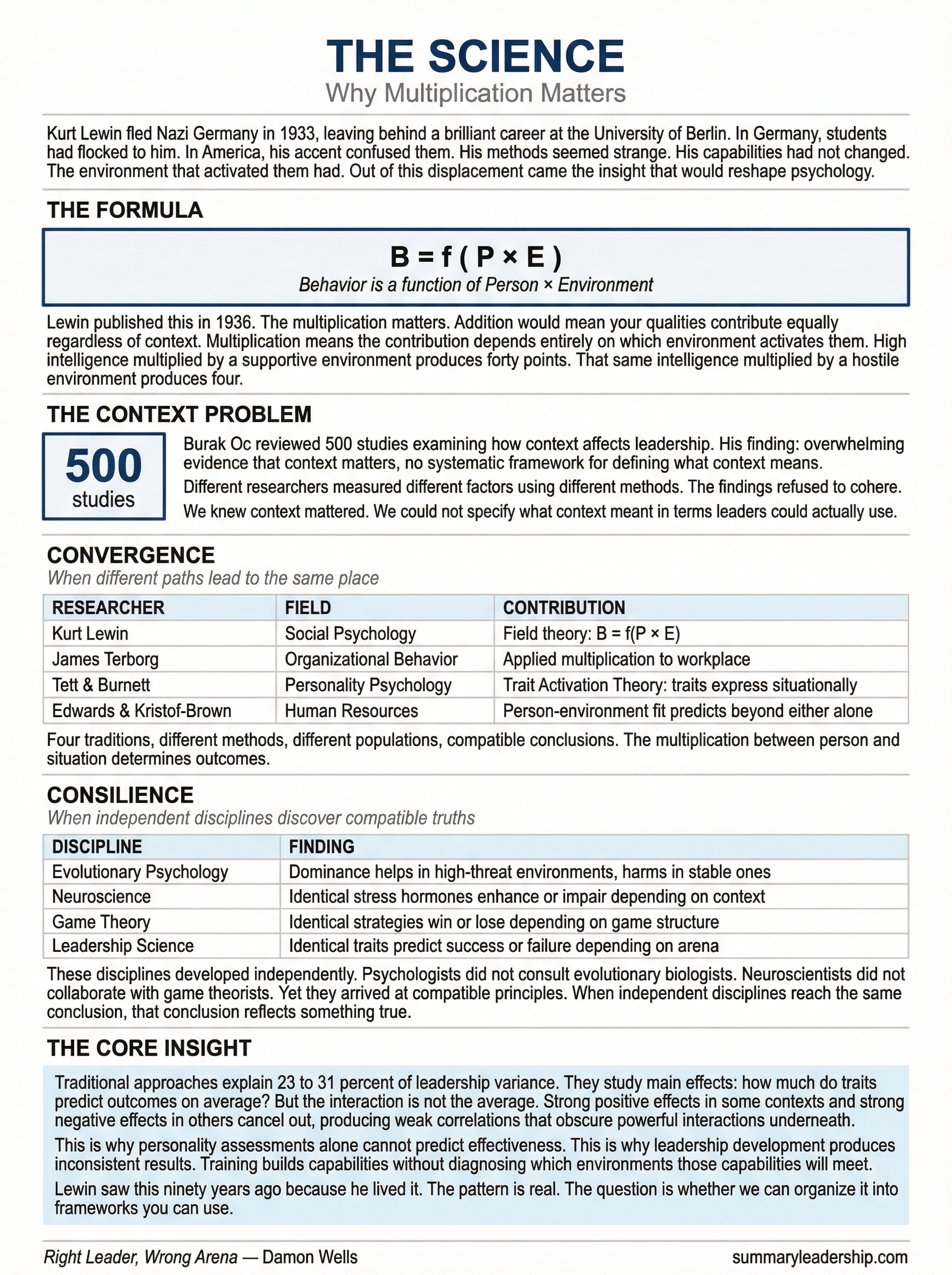 THE SCIENCE
Why Multiplication Matters

Kurt Lewin fled Nazi Germany in 1933, leaving behind a brilliant career at the University of Berlin. In Germany, students had flocked to him. In America, his accent confused them. His methods seemed strange. His capabilities had not changed. The environment that activated them had. Out of this displacement came the insight that would reshape psychology.

THE FORMULA

$B = f(P \times E)$
Behavior is a function of Person × Environment

Lewin published this in 1936. The multiplication matters. Addition would mean your qualities contribute equally regardless of context. Multiplication means the contribution depends entirely on which environment activates them. High intelligence multiplied by a supportive environment produces forty points. That same intelligence multiplied by a hostile environment produces four.

THE CONTEXT PROBLEM

500
studies

Burak Oc reviewed 500 studies examining how context affects leadership. His finding: overwhelming evidence that context matters, no systematic framework for defining what context means.

Different researchers measured different factors using different methods. The findings refused to cohere.

We knew context mattered. We could not specify what context meant in terms leaders could actually use.

CONVERGENCE
When different paths lead to the same place

| RESEARCHER | FIELD | CONTRIBUTION |
|---|---|---|
| Kurt Lewin | Social Psychology | Field theory: $B = f(P \times E)$ |
| James Terborg | Organizational Behavior | Applied multiplication to workplace |
| Tett & Burnett | Personality Psychology | Trait Activation Theory: traits express situationally |
| Edwards & Kristof-Brown | Human Resources | Person-environment fit predicts beyond either alone |

Four traditions, different methods, different populations, compatible conclusions. The multiplication between person and situation determines outcomes.

CONSILIENCE
When independent disciplines discover compatible truths

| DISCIPLINE | FINDING |
|---|---|
| Evolutionary Psychology | Dominance helps in high-threat environments, harms in stable ones |
| Neuroscience | Identical stress hormones enhance or impair depending on context |
| Game Theory | Identical strategies win or lose depending on game structure |
| Leadership Science | Identical traits predict success or failure depending on arena |

These disciplines developed independently. Psychologists did not consult evolutionary biologists. Neuroscientists did not collaborate with game theorists. Yet they arrived at compatible principles. When independent disciplines reach the same conclusion, that conclusion reflects something true.

THE CORE INSIGHT

Traditional approaches explain 23 to 31 percent of leadership variance. They study main effects: how much do traits predict outcomes on average? But the interaction is not the average. Strong positive effects in some contexts and strong negative effects in others cancel out, producing weak correlations that obscure powerful interactions underneath.

This is why personality assessments alone cannot predict effectiveness. This is why leadership development produces inconsistent results. Training builds capabilities without diagnosing which environments those capabilities will meet.

Lewin saw this ninety years ago because he lived it. The pattern is real. The question is whether we can organize it into frameworks you can use.

Right Leader, Wrong Arena — Damon Wells
summaryleadership.com